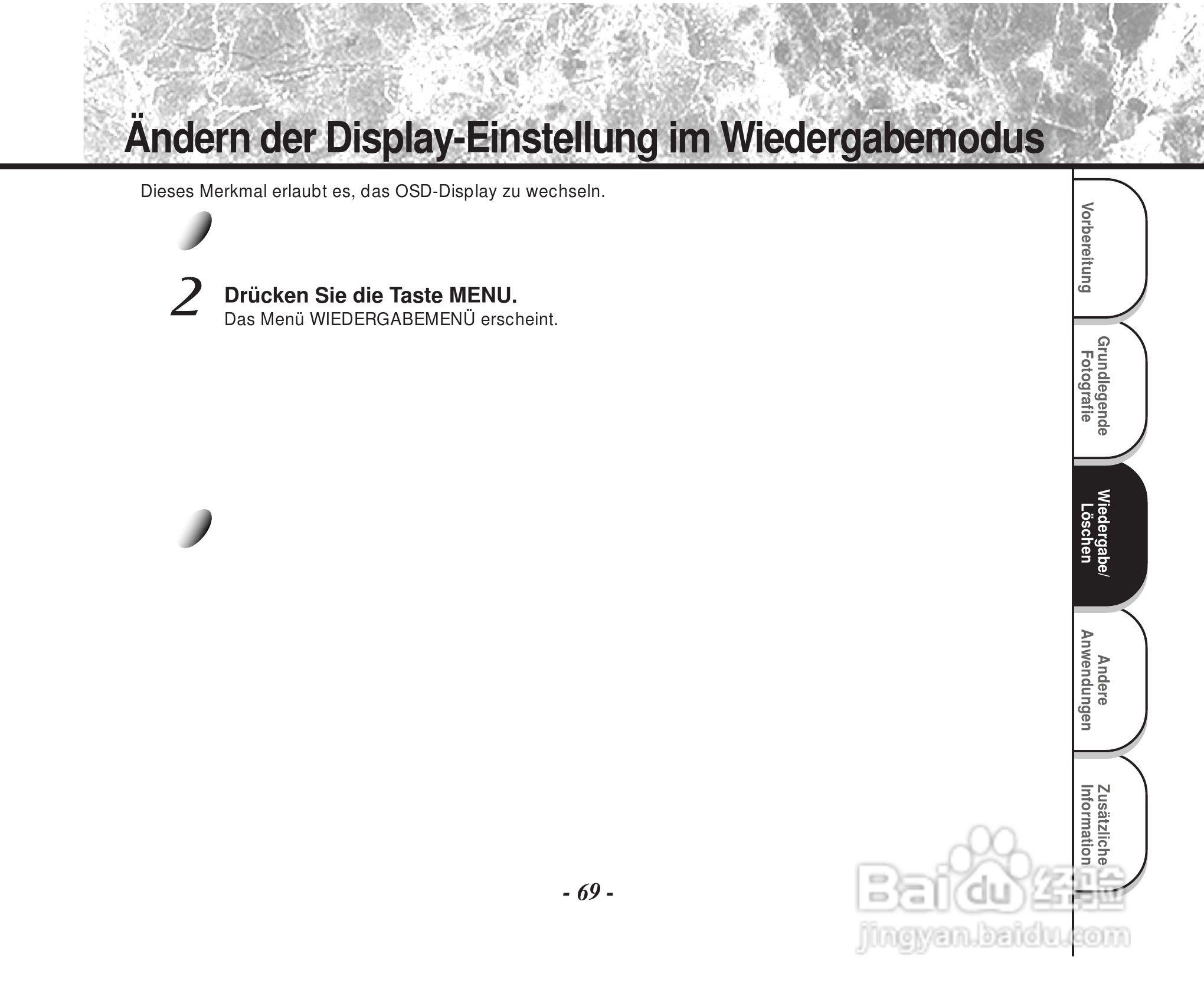 Ändern der Display-Einstellung im Wiedergabemodus

Dieses Merkmal erlaubt es, das OSD-Display zu wechseln.

2 Drücken Sie die Taste MENU.
Das Menü WIEDERGABEMENÜ erscheint.

Vorbereitung

Grundlegende Fotografie

Wiedergabe/ Löschen

Andere Anwendungen

Zusätzliche Information

- 69 -

Baidu 经验
jingyan.baidu.com